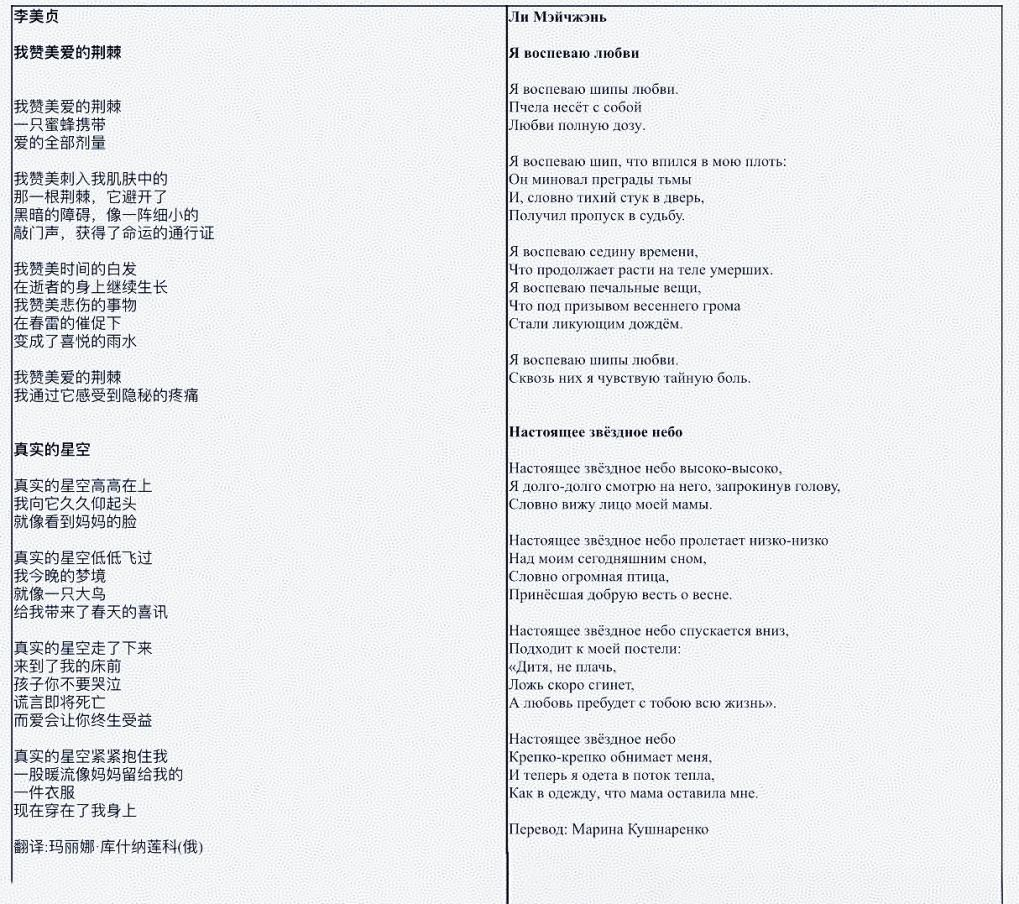 李美贞

我赞美爱的荆棘

我赞美爱的荆棘
一只蜜蜂携带
爱的全部剂量

我赞美刺入我肌肤中的
那一根荆棘，它避开了
黑暗的障碍，像一阵细小的
敲门声，获得了命运的通行证

我赞美时间的白发
在逝者的身上继续生长
我赞美悲伤的事物
在春雷的催促下
变成了喜悦的雨水

我赞美爱的荆棘
我通过它感受到隐秘的疼痛

真实的星空

真实的星空高高在上
我向它久久仰起头
就像看到妈妈的脸

真实的星空低低飞过
我今晚的梦境
就像一只大鸟
给我带来了春天的喜讯

真实的星空走了下来
来到了我的床前
孩子你不要哭泣
谎言即将死亡
而爱会让你终生受益

真实的星空紧紧抱住我
一股暖流像妈妈留给我的
一件衣服
现在穿在了我身上

翻译:玛丽娜·库什纳莲科(俄)

Ли Мэйчжэнь

Я воспеваю любви

Я воспеваю шипы любви.
Пчела несёт с собой
Любви полную дозу.

Я воспеваю шип, что впился в мою плоть:
Он миновал преграды тьмы
И, словно тихий стук в дверь,
Получил пропуск в судьбу.

Я воспеваю седину времени,
Что продолжает расти на теле умерших.
Я воспеваю печальные вещи,
Что под призывом весеннего грома
Стали ликующим дождём.

Я воспеваю шипы любви.
Сквозь них я чувствую тайную боль.

Настоящее звёздное небо

Настоящее звёздное небо высоко-высоко,
Я долго-долго смотрю на него, запрокинув голову,
Словно вижу лицо моей мамы.

Настоящее звёздное небо пролетает низко-низко
Над моим сегодняшним сном,
Словно огромная птица,
Принёсшая добрую весть о весне.

Настоящее звёздное небо спускается вниз,
Подходит к моей постели:
«Дитя, не плачь,
Ложь скоро сгинет,
А любовь пребудет с тобою всю жизнь».

Настоящее звёздное небо
Крепко-крепко обнимает меня,
И теперь я одета в поток тепла,
Как в одежду, что мама оставила мне.

Перевод: Марина Кушнаренко